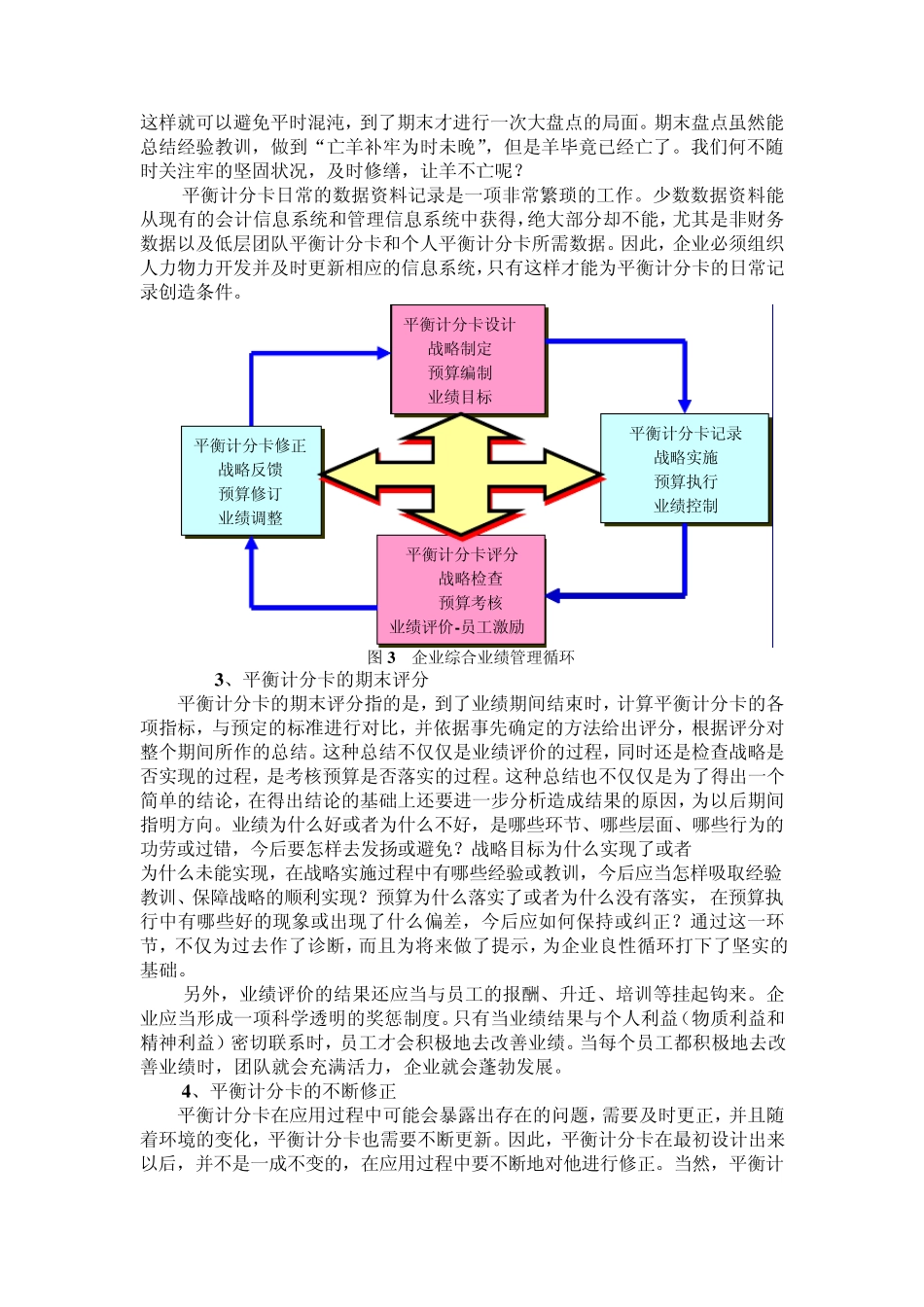 这样就可以避免平时混沌，到了期末才进行一次大盘点的局面。期末盘点虽然能总结经验教训，做到“亡羊补牢为时未晚”，但是羊毕竟已经亡了。我们何不随时关注牢的坚固状况，及时修缮，让羊不亡呢？

平衡计分卡日常的数据资料记录是一项非常繁琐的工作。少数数据资料能从现有的会计信息系统和管理信息系统中获得，绝大部分却不能，尤其是非财务数据以及低层团队平衡计分卡和个人平衡计分卡所需数据。因此，企业必须组织人力物力开发并及时更新相应的信息系统，只有这样才能为平衡计分卡的日常记录创造条件。

平衡计分卡设计
战略制定
预算编制
业绩目标

平衡计分卡修正
战略反馈
预算修订
业绩调整

平衡计分卡记录
战略实施
预算执行
业绩控制

平衡计分卡评分
战略检查
预算考核
业绩评价-员工激励

图 3 企业综合业绩管理循环

3、平衡计分卡的期末评分

平衡计分卡的期末评分指的是，到了业绩期间结束时，计算平衡计分卡的各项指标，与预定的标准进行对比，并依据事先确定的方法给出评分，根据评分对整个期间所作的总结。这种总结不仅仅是业绩评价的过程，同时还是检查战略是否实现的过程，是考核预算是否落实的过程。这种总结也不仅仅是为了得出一个简单的结论，在得出结论的基础上还要进一步分析造成结果的原因，为以后期间指明方向。业绩为什么好或者为什么不好，是哪些环节、哪些层面、哪些行为的功劳或过错，今后要怎样去发扬或避免？战略目标为什么实现了或者为什么未能实现，在战略实施过程中有哪些经验或教训，今后应当怎样吸取经验教训、保障战略的顺利实现？预算为什么落实了或者为什么没有落实，在预算执行中有哪些好的现象或出现了什么偏差，今后应如何保持或纠正？通过这一环节，不仅为过去作了诊断，而且为将来做了提示，为企业良性循环打下了坚实的基础。

另外，业绩评价的结果还应当与员工的报酬、升迁、培训等挂起钩来。企业应当形成一项科学透明的奖惩制度。只有当业绩结果与个人利益（物质利益和精神利益）密切联系时，员工才会积极地去改善业绩。当每个员工都积极地去改善业绩时，团队就会充满活力，企业就会蓬勃发展。

4、平衡计分卡的不断修正

平衡计分卡在应用过程中可能会暴露出存在的问题，需要及时更正，并且随着环境的变化，平衡计分卡也需要不断更新。因此，平衡计分卡在最初设计出来以后，并不是一成不变的，在应用过程中要不断地对他进行修正。当然，平衡计